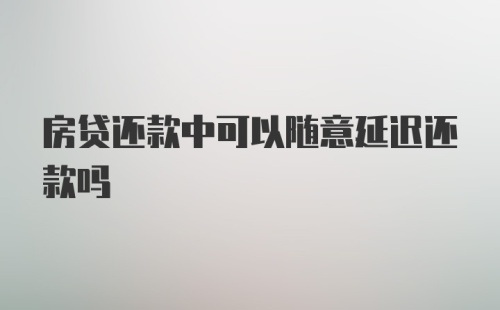 房贷还款中可以随意延迟还款吗